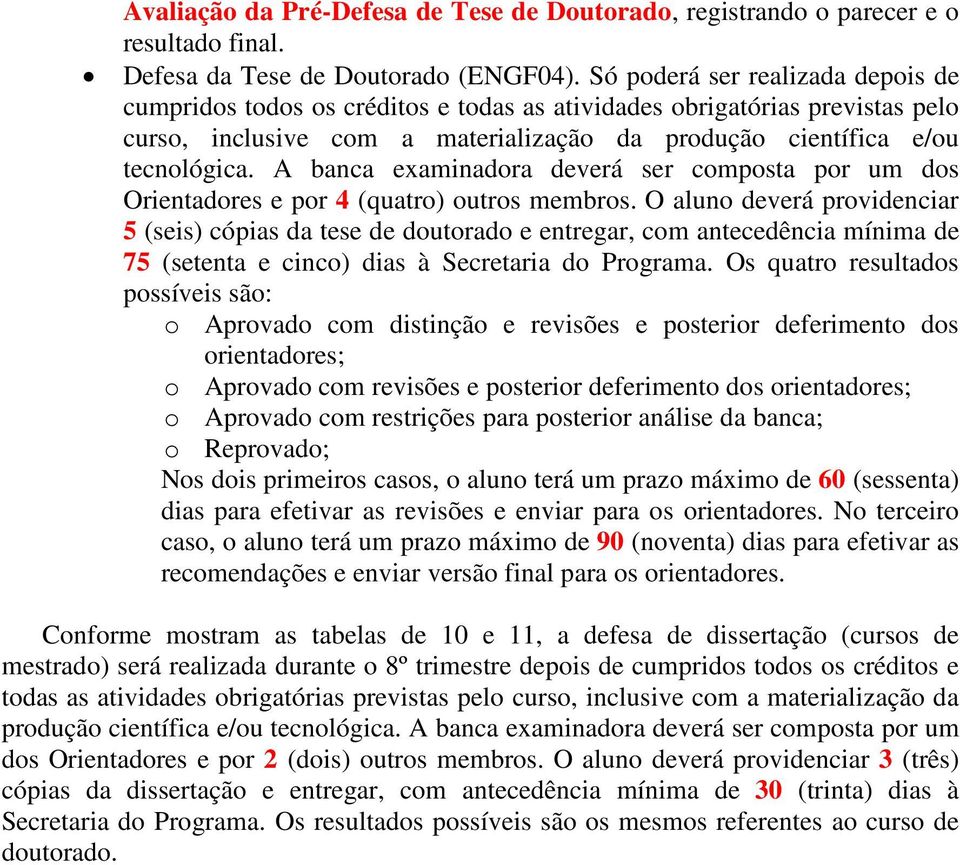 Avaliação da Pré-Defesa de Tese de Doutorado, registrando o parecer e o resultado final.

• Defesa da Tese de Doutorado (ENGF04). Só poderá ser realizada depois de cumpridos todos os créditos e todas as atividades obrigatórias previstas pelo curso, inclusive com a materialização da produção científica e/ou tecnológica. A banca examinadora deverá ser composta por um dos Orientadores e por 4 (quatro) outros membros. O aluno deverá providenciar 5 (seis) cópias da tese de doutorado e entregar, com antecedência mínima de 75 (setenta e cinco) dias à Secretaria do Programa. Os quatro resultados possíveis são:
o Aprovado com distinção e revisões e posterior deferimento dos orientadores;
o Aprovado com revisões e posterior deferimento dos orientadores;
o Aprovado com restrições para posterior análise da banca;
o Reprovado;
Nos dois primeiros casos, o aluno terá um prazo máximo de 60 (sessenta) dias para efetivar as revisões e enviar para os orientadores. No terceiro caso, o aluno terá um prazo máximo de 90 (noventa) dias para efetivar as recomendações e enviar versão final para os orientadores.

Conforme mostram as tabelas de 10 e 11, a defesa de dissertação (cursos de mestrado) será realizada durante o 8º trimestre depois de cumpridos todos os créditos e todas as atividades obrigatórias previstas pelo curso, inclusive com a materialização da produção científica e/ou tecnológica. A banca examinadora deverá ser composta por um dos Orientadores e por 2 (dois) outros membros. O aluno deverá providenciar 3 (três) cópias da dissertação e entregar, com antecedência mínima de 30 (trinta) dias à Secretaria do Programa. Os resultados possíveis são os mesmos referentes ao curso de doutorado.